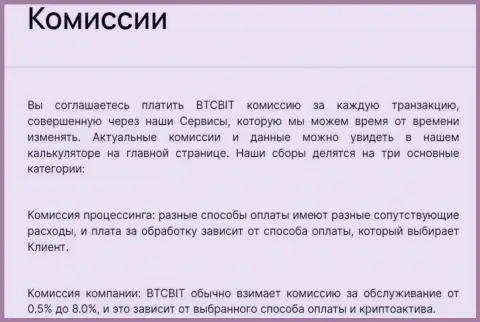 Комиссии

Вы соглашаетесь платить BTCBIT комиссию за каждую транзакцию, совершенную через наши Сервисы, которую мы можем время от времени изменять. Актуальные комиссии и данные можно увидеть в нашем калькуляторе на главной странице. Наши сборы делятся на три основные категории:

Комиссия процессинга: разные способы оплаты имеют разные сопутствующие расходы, и плата за обработку зависит от способа оплаты, который выбирает Клиент.

Комиссия компании: BTCBIT обычно взимает комиссию за обслуживание от 0.5% до 8.0%, и это зависит от выбранного способа оплаты и криптоактива.